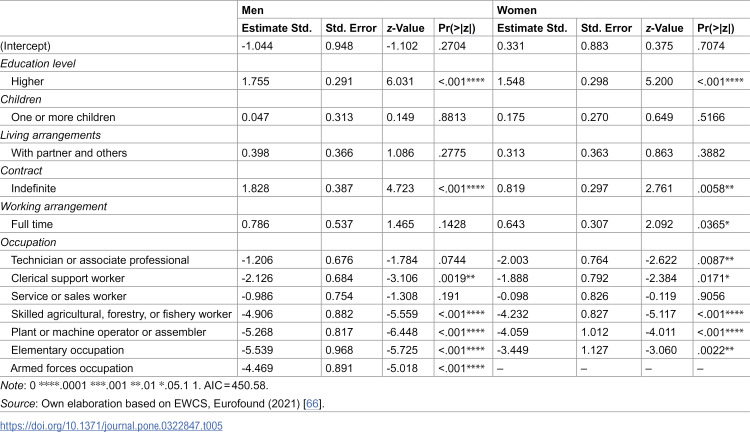 |  | Men |  |  |  | Women |  |  |  |
|---|---|---|---|---|---|---|---|---|
|  | Estimate Std. | Std. Error | z-Value | Pr(>\|z\|) | Estimate Std. | Std. Error | z-Value | Pr(>\|z\|) |
| (Intercept) | -1.044 | 0.948 | -1.102 | .2704 | 0.331 | 0.883 | 0.375 | .7074 |
| Education level |  |  |  |  |  |  |  |  |
| Higher | 1.755 | 0.291 | 6.031 | <.001**** | 1.548 | 0.298 | 5.200 | <.001**** |
| Children |  |  |  |  |  |  |  |  |
| One or more children | 0.047 | 0.313 | 0.149 | .8813 | 0.175 | 0.270 | 0.649 | .5166 |
| Living arrangements |  |  |  |  |  |  |  |  |
| With partner and others | 0.398 | 0.366 | 1.086 | .2775 | 0.313 | 0.363 | 0.863 | .3882 |
| Contract |  |  |  |  |  |  |  |  |
| Indefinite | 1.828 | 0.387 | 4.723 | <.001**** | 0.819 | 0.297 | 2.761 | .0058** |
| Working arrangement |  |  |  |  |  |  |  |  |
| Full time | 0.786 | 0.537 | 1.465 | .1428 | 0.643 | 0.307 | 2.092 | .0365* |
| Occupation |  |  |  |  |  |  |  |  |
| Technician or associate professional | -1.206 | 0.676 | -1.784 | .0744 | -2.003 | 0.764 | -2.622 | .0087** |
| Clerical support worker | -2.126 | 0.684 | -3.106 | .0019** | -1.888 | 0.792 | -2.384 | .0171* |
| Service or sales worker | -0.986 | 0.754 | -1.308 | .191 | -0.098 | 0.826 | -0.119 | .9056 |
| Skilled agricultural, forestry, or fishery worker | -4.906 | 0.882 | -5.559 | <.001**** | -4.232 | 0.827 | -5.117 | <.001**** |
| Plant or machine operator or assembler | -5.268 | 0.817 | -6.448 | <.001**** | -4.059 | 1.012 | -4.011 | <.001**** |
| Elementary occupation | -5.539 | 0.968 | -5.725 | <.001**** | -3.449 | 1.127 | -3.060 | .0022** |
| Armed forces occupation | -4.469 | 0.891 | -5.018 | <.001**** | – | – | – | – |

Note: 0 ****.0001 ***.001 **.01 *.05.1 1. AIC = 450.58.

Source: Own elaboration based on EWCS, Eurofound (2021) [66].

https://doi.org/10.1371/journal.pone.0322847.t005